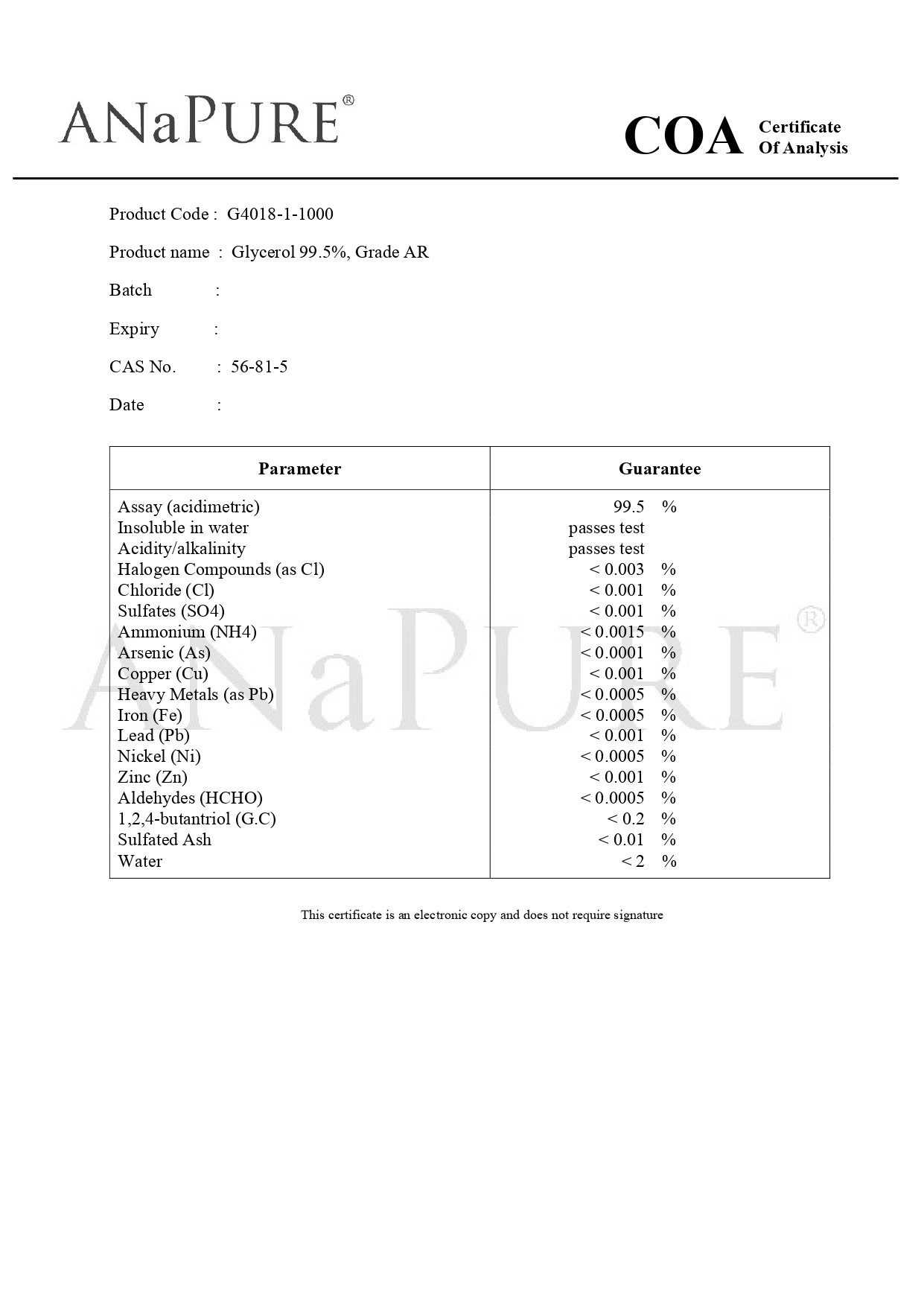 ANaPURE®

COA Certificate Of Analysis

Product Code : G4018-1-1000

Product name : Glycerol 99.5%, Grade AR

Batch :

Expiry :

CAS No. : 56-81-5

Date :

| Parameter | Guarantee |
|---|---|
| Assay (acidimetric) | 99.5 % |
| Insoluble in water | passes test |
| Acidity/alkalinity | passes test |
| Halogen Compounds (as Cl) | < 0.003 % |
| Chloride (Cl) | < 0.001 % |
| Sulfates (SO4) | < 0.001 % |
| Ammonium (NH4) | < 0.0015 % |
| Arsenic (As) | < 0.0001 % |
| Copper (Cu) | < 0.001 % |
| Heavy Metals (as Pb) | < 0.0005 % |
| Iron (Fe) | < 0.0005 % |
| Lead (Pb) | < 0.001 % |
| Nickel (Ni) | < 0.0005 % |
| Zinc (Zn) | < 0.001 % |
| Aldehydes (HCHO) | < 0.0005 % |
| 1,2,4-butantriol (G.C) | < 0.2 % |
| Sulfated Ash | < 0.01 % |
| Water | < 2 % |

ANaPURE®

This certificate is an electronic copy and does not require signature